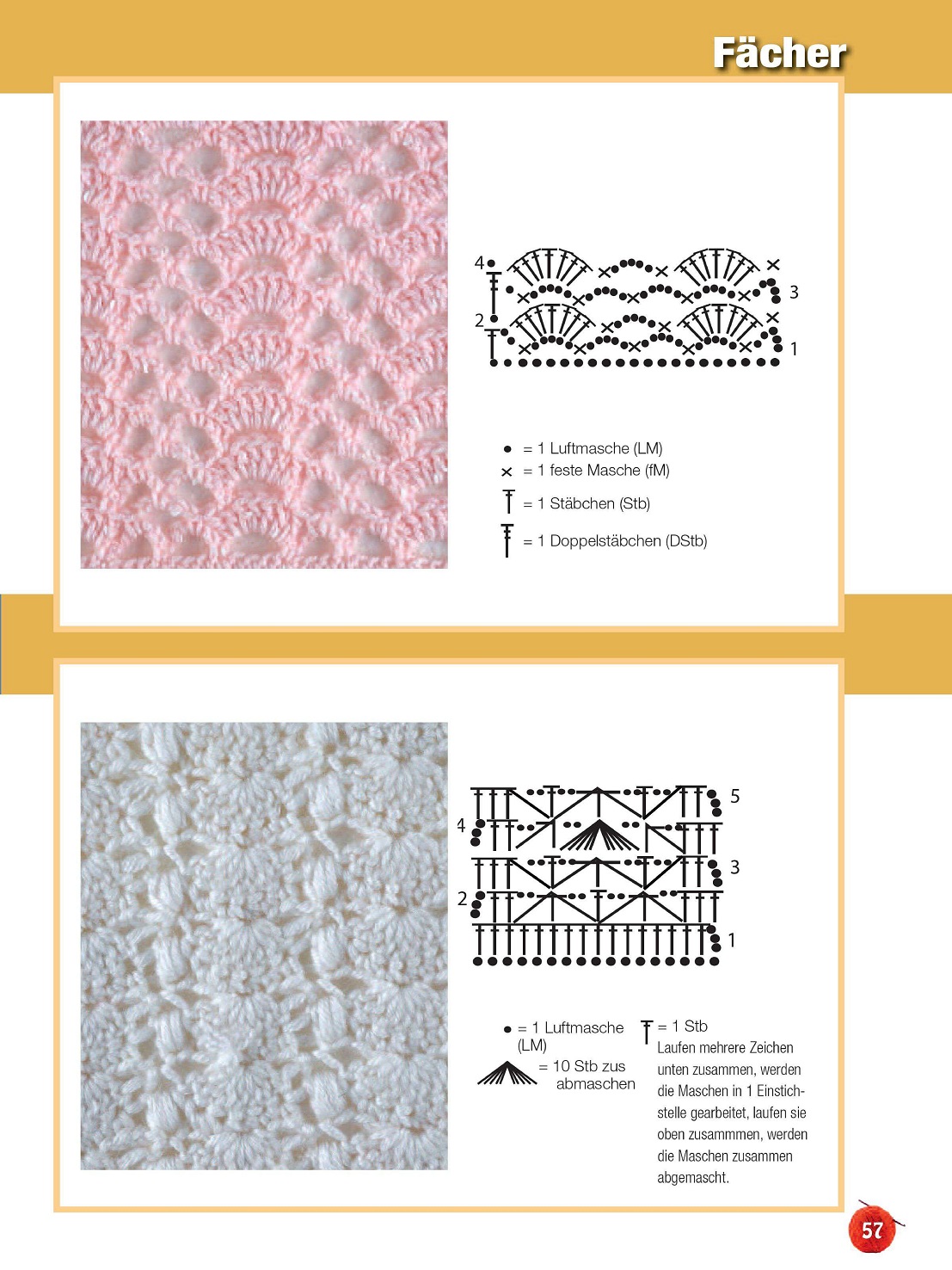 Fächer

4
3
2
1

= 1 Luftmasche (LM)
= 1 feste Masche (fM)
= 1 Stäbchen (Stb)
= 1 Doppelstäbchen (DStb)

5
4
3
2
1

= 1 Luftmasche (LM)
= 10 Stb zus abmaschen
= 1 Stb
Laufen mehrere Zeichen unten zusammen, werden die Maschen in 1 Einstichstelle gearbeitet, laufen sie oben zusammmen, werden die Maschen zusammen abgemascht.

57